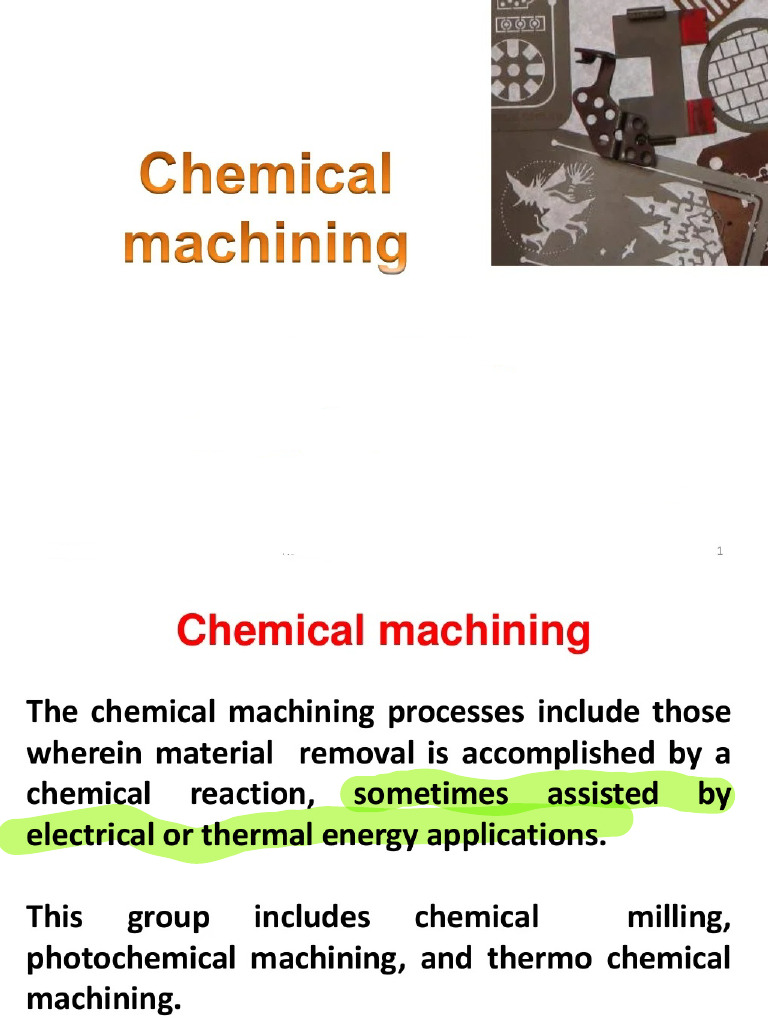 Chemical machining

1

Chemical machining

The chemical machining processes include those wherein material removal is accomplished by a chemical reaction, sometimes assisted by electrical or thermal energy applications.

This group includes chemical milling, photochemical machining, and thermo chemical machining.